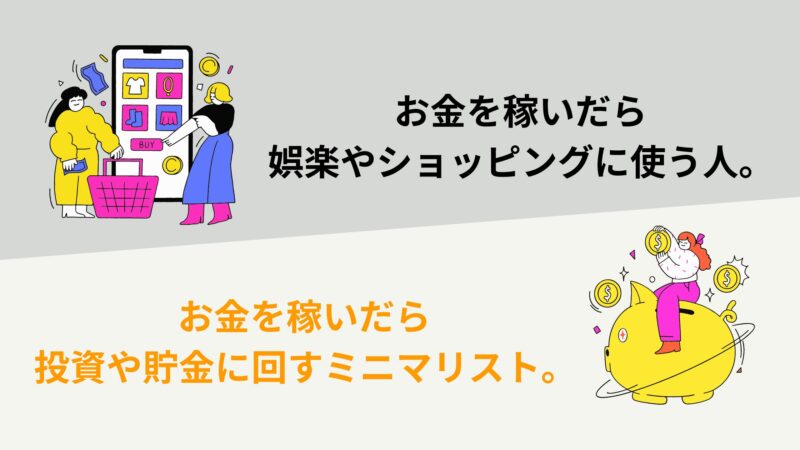 BUY

お金を稼いだら
娯楽やショッピングに使う人。

お金を稼いだら
投資や貯金に回すミニマリスト。